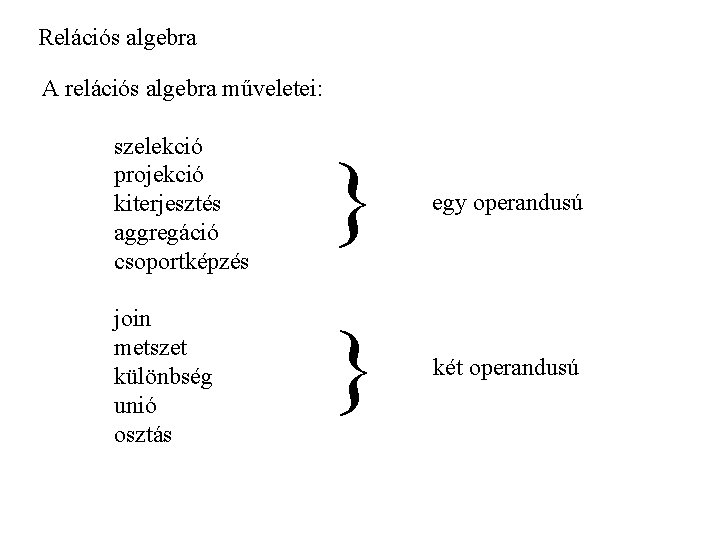 Relációs algebra

A relációs algebra műveletei:

szelekció
projekció
kiterjesztés
aggregáció
csoportképzés

egy operandusú

join
metszet
különbség
unió
osztás

két operandusú